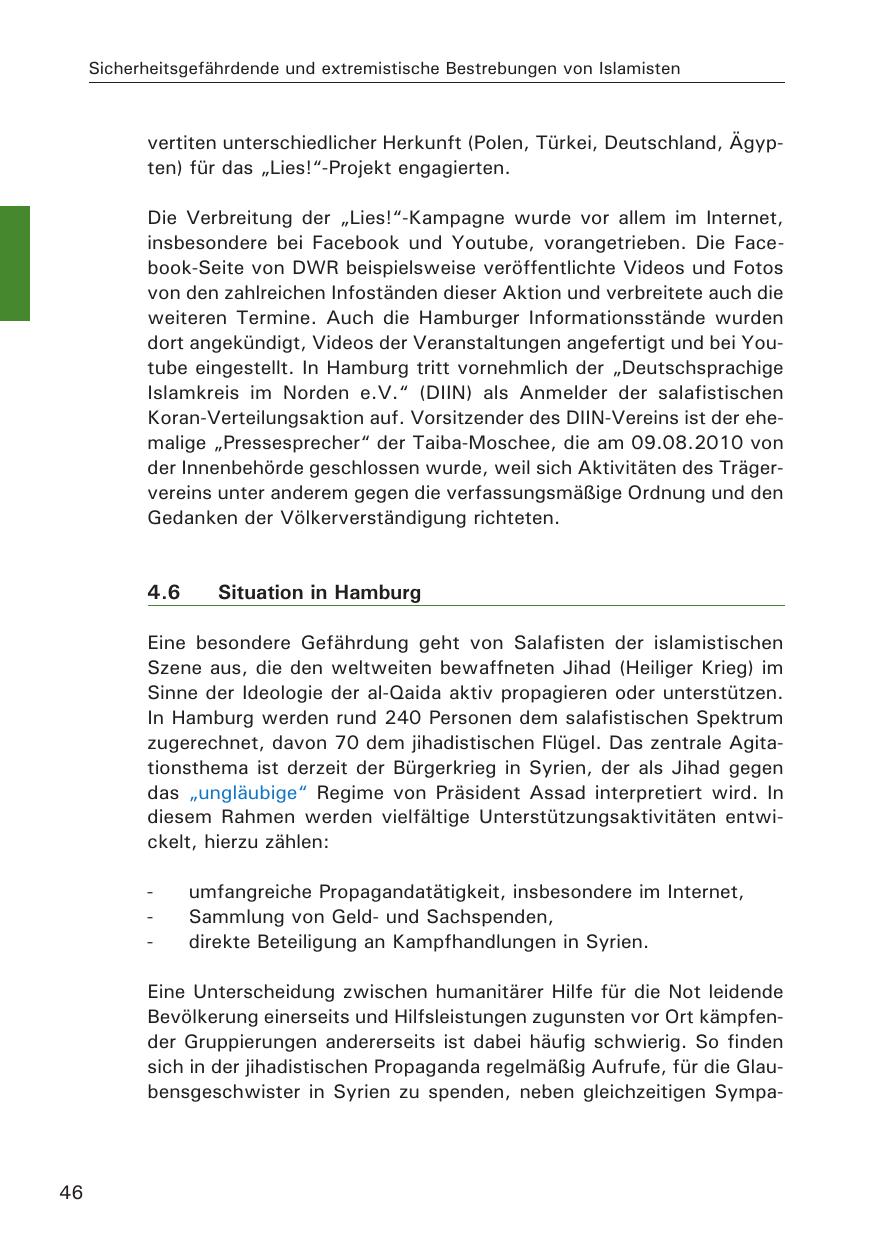 Sicherheitsgefährdende und extremistische Bestrebungen von Islamisten

vertiten unterschiedlicher Herkunft (Polen, Türkei, Deutschland, Ägypten) für das „Lies!“-Projekt engagierten.

Die Verbreitung der „Lies!“-Kampagne wurde vor allem im Internet, insbesondere bei Facebook und Youtube, vorangetrieben. Die Facebook-Seite von DWR beispielsweise veröffentlichte Videos und Fotos von den zahlreichen Infoständen dieser Aktion und verbreitete auch die weiteren Termine. Auch die Hamburger Informationsstände wurden dort angekündigt, Videos der Veranstaltungen angefertigt und bei Youtube eingestellt. In Hamburg tritt vornehmlich der „Deutschsprachige Islamkreis im Norden e.V.“ (DIIN) als Anmelder der salafistischen Koran-Verteilungsaktion auf. Vorsitzender des DIIN-Vereins ist der ehemalige „Pressesprecher“ der Taiba-Moschee, die am 09.08.2010 von der Innenbehörde geschlossen wurde, weil sich Aktivitäten des Trägervereins unter anderem gegen die verfassungsmäßige Ordnung und den Gedanken der Völkerverständigung richteten.

4.6 Situation in Hamburg

Eine besondere Gefährdung geht von Salafisten der islamistischen Szene aus, die den weltweiten bewaffneten Jihad (Heiliger Krieg) im Sinne der Ideologie der al-Qaida aktiv propagieren oder unterstützen. In Hamburg werden rund 240 Personen dem salafistischen Spektrum zugerechnet, davon 70 dem jihadistischen Flügel. Das zentrale Agitationsthema ist derzeit der Bürgerkrieg in Syrien, der als Jihad gegen das „ungläubige“ Regime von Präsident Assad interpretiert wird. In diesem Rahmen werden vielfältige Unterstützungsaktivitäten entwickelt, hierzu zählen:

- umfangreiche Propagandatätigkeit, insbesondere im Internet,
- Sammlung von Geld- und Sachspenden,
- direkte Beteiligung an Kampfhandlungen in Syrien.

Eine Unterscheidung zwischen humanitärer Hilfe für die Not leidende Bevölkerung einerseits und Hilfsleistungen zugunsten vor Ort kämpfender Gruppierungen andererseits ist dabei häufig schwierig. So finden sich in der jihadistischen Propaganda regelmäßig Aufrufe, für die Glaubensgeschwister in Syrien zu spenden, neben gleichzeitigen Sympa-

46